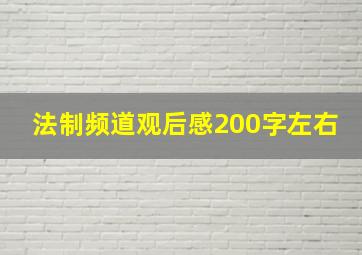 法制频道观后感200字左右